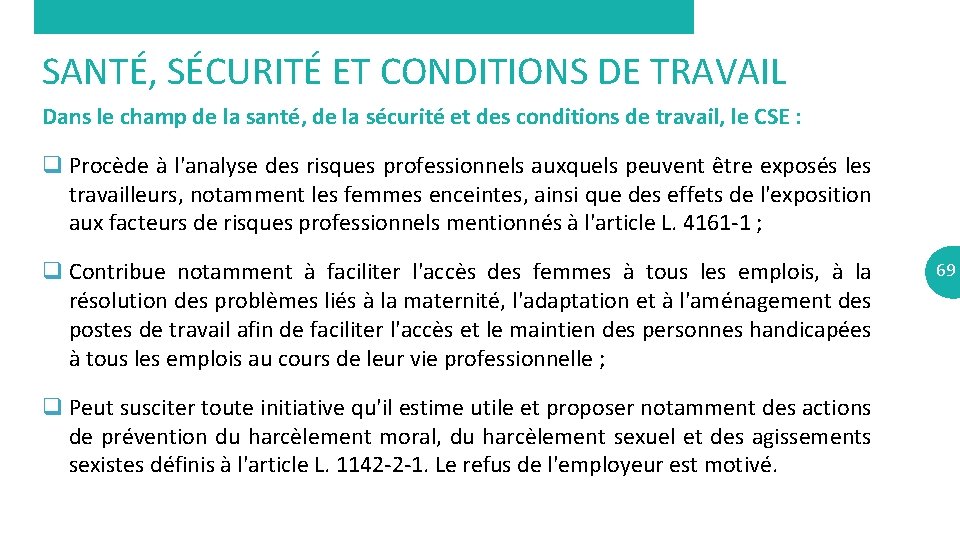 SANTÉ, SÉCURITÉ ET CONDITIONS DE TRAVAIL

Dans le champ de la santé, de la sécurité et des conditions de travail, le CSE :

❑ Procède à l'analyse des risques professionnels auxquels peuvent être exposés les travailleurs, notamment les femmes enceintes, ainsi que des effets de l'exposition aux facteurs de risques professionnels mentionnés à l'article L. 4161-1 ;

❑ Contribue notamment à faciliter l'accès des femmes à tous les emplois, à la résolution des problèmes liés à la maternité, l'adaptation et à l'aménagement des postes de travail afin de faciliter l'accès et le maintien des personnes handicapées à tous les emplois au cours de leur vie professionnelle ;

❑ Peut susciter toute initiative qu'il estime utile et proposer notamment des actions de prévention du harcèlement moral, du harcèlement sexuel et des agissements sexistes définis à l'article L. 1142-2-1. Le refus de l'employeur est motivé.

69